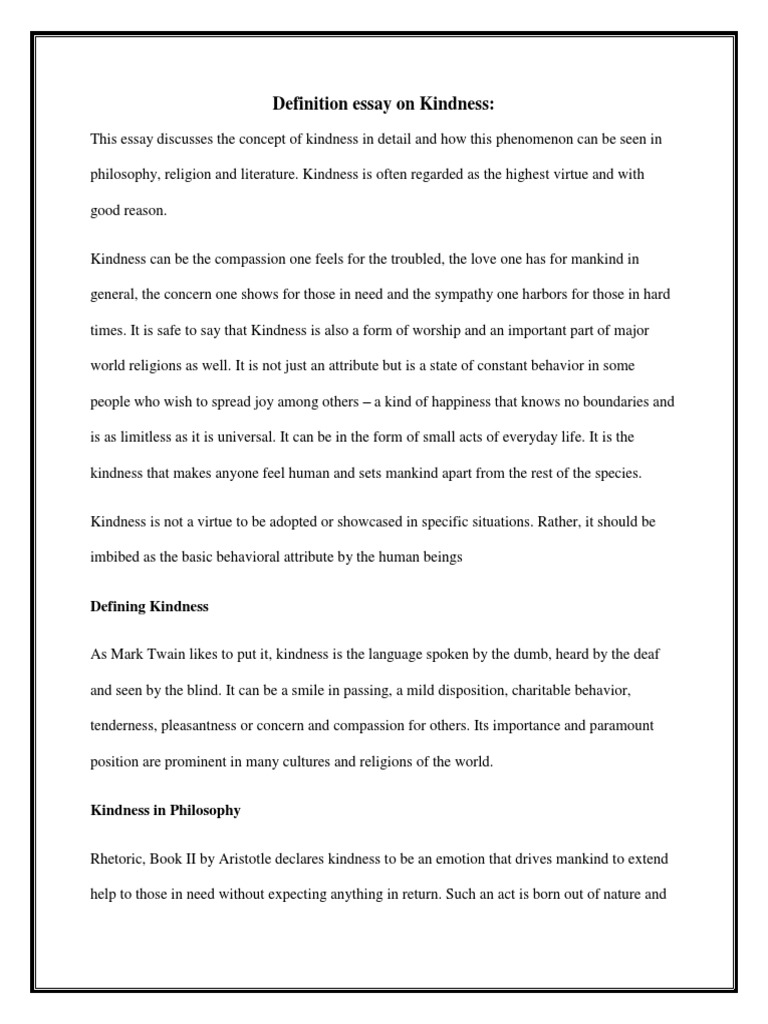 Definition essay on Kindness:

This essay discusses the concept of kindness in detail and how this phenomenon can be seen in philosophy, religion and literature. Kindness is often regarded as the highest virtue and with good reason.

Kindness can be the compassion one feels for the troubled, the love one has for mankind in general, the concern one shows for those in need and the sympathy one harbors for those in hard times. It is safe to say that Kindness is also a form of worship and an important part of major world religions as well. It is not just an attribute but is a state of constant behavior in some people who wish to spread joy among others – a kind of happiness that knows no boundaries and is as limitless as it is universal. It can be in the form of small acts of everyday life. It is the kindness that makes anyone feel human and sets mankind apart from the rest of the species.

Kindness is not a virtue to be adopted or showcased in specific situations. Rather, it should be imbibed as the basic behavioral attribute by the human beings

Defining Kindness

As Mark Twain likes to put it, kindness is the language spoken by the dumb, heard by the deaf and seen by the blind. It can be a smile in passing, a mild disposition, charitable behavior, tenderness, pleasantness or concern and compassion for others. Its importance and paramount position are prominent in many cultures and religions of the world.

Kindness in Philosophy

Rhetoric, Book II by Aristotle declares kindness to be an emotion that drives mankind to extend help to those in need without expecting anything in return. Such an act is born out of nature and